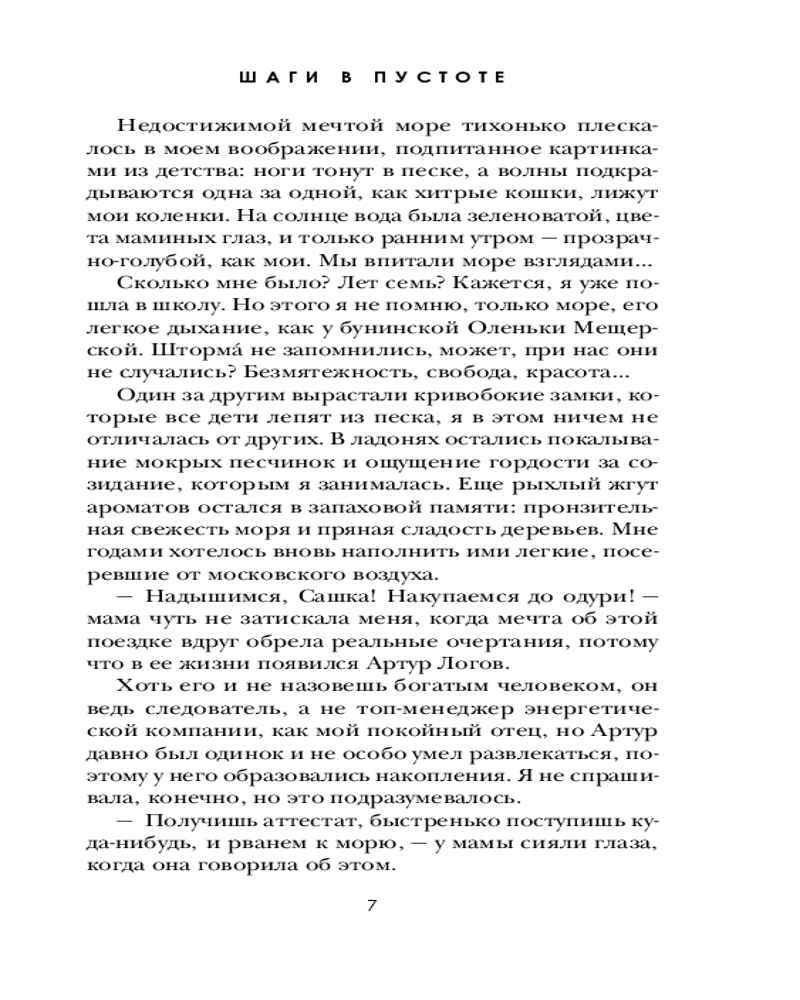 ШАГИ В ПУСТОТЕ

Недостижимой мечтой море тихонько плескалось в моем воображении, подпитанное картинками из детства: ноги тонут в песке, а волны подкрадываются одна за одной, как хитрые кошки, лижут мои коленки. На солнце вода была зеленоватой, цвета маминых глаз, и только ранним утром — прозрачно-голубой, как мои. Мы впитали море взглядами...

Сколько мне было? Лет семь? Кажется, я уже пошла в школу. Но этого я не помню, только море, его легкое дыхание, как у бунинской Оленьки Мещерской. Штормá не запомнились, может, при нас они не случались? Безмятежность, свобода, красота...

Один за другим вырастали кривобокие замки, которые все дети лепят из песка, я в этом ничем не отличалась от других. В ладонях остались покалывание мокрых песчинок и ощущение гордости за созидание, которым я занималась. Еще рыхлый жгут ароматов остался в запаховой памяти: пронзительная свежесть моря и пряная сладость деревьев. Мне годами хотелось вновь наполнить ими легкие, посеревшие от московского воздуха.

— Надышимся, Сашка! Накупаемся до одури! — мама чуть не затискала меня, когда мечта об этой поездке вдруг обрела реальные очертания, потому что в ее жизни появился Артур Логов.

Хоть его и не назовешь богатым человеком, он ведь следователь, а не топ-менеджер энергетической компании, как мой покойный отец, но Артур давно был одинок и не особо умел развлекаться, поэтому у него образовались накопления. Я не спрашивала, конечно, но это подразумевалось.

— Получишь аттестат, быстренько поступишь куда-нибудь, и рванем к морю, — у мамы сияли глаза, когда она говорила об этом.

7